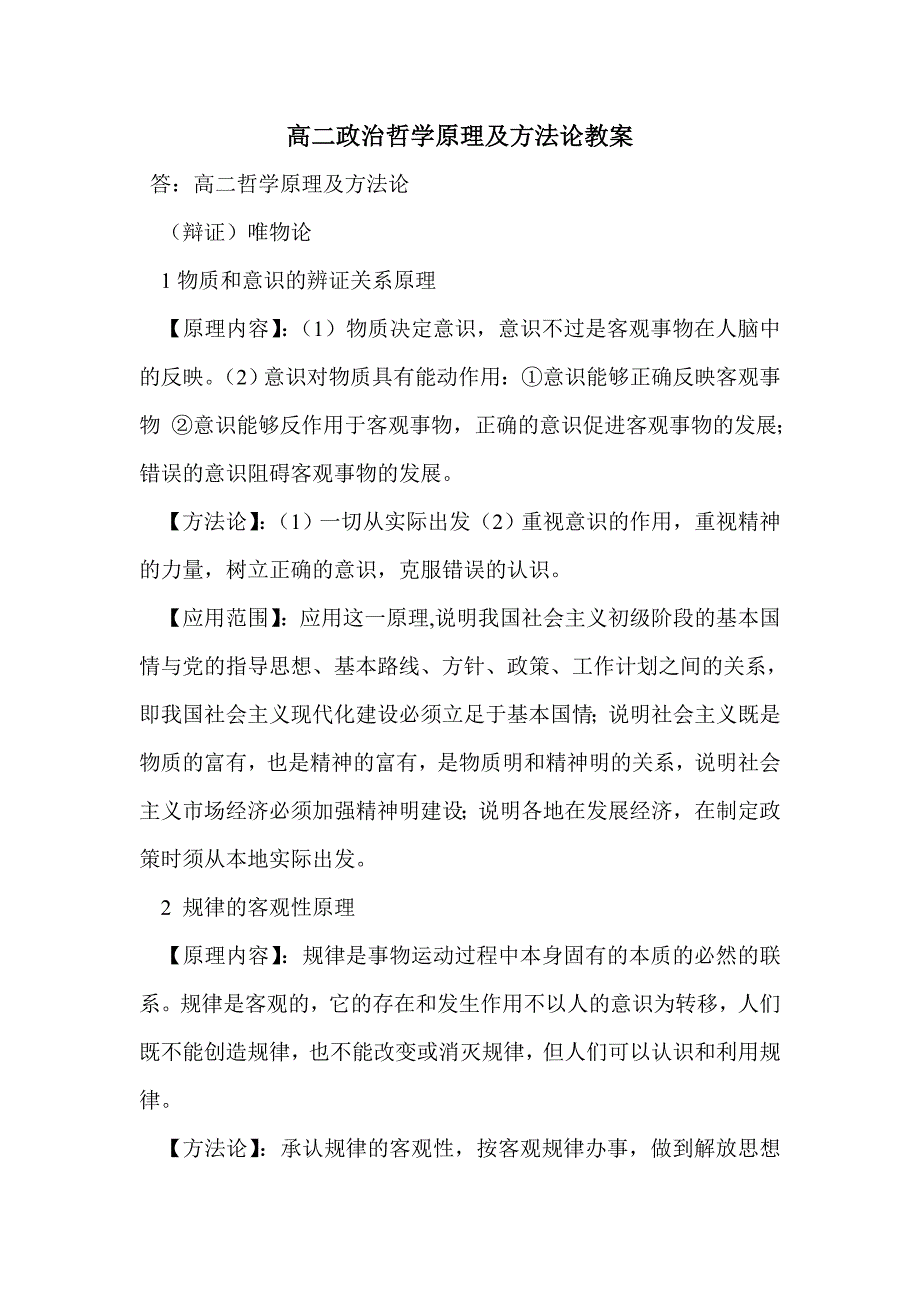 高二政治哲学原理及方法论教案

答：高二哲学原理及方法论

（辩证）唯物论

1 物质和意识的辨证关系原理

【原理内容】：（1）物质决定意识，意识不过是客观事物在人脑中的反映。（2）意识对物质具有能动作用：①意识能够正确反映客观事物 ②意识能够反作用于客观事物，正确的意识促进客观事物的发展；错误的意识阻碍客观事物的发展。

【方法论】：（1）一切从实际出发（2）重视意识的作用，重视精神的力量，树立正确的意识，克服错误的认识。

【应用范围】：应用这一原理,说明我国社会主义初级阶段的基本国情与党的指导思想、基本路线、方针、政策、工作计划之间的关系，即我国社会主义现代化建设必须立足于基本国情；说明社会主义既是物质的富有，也是精神的富有，是物质明和精神明的关系，说明社会主义市场经济必须加强精神明建设；说明各地在发展经济，在制定政策时须从本地实际出发。

2 规律的客观性原理

【原理内容】：规律是事物运动过程中本身固有的本质的必然的联系。规律是客观的，它的存在和发生作用不以人的意识为转移，人们既不能创造规律，也不能改变或消灭规律，但人们可以认识和利用规律。

【方法论】：承认规律的客观性，按客观规律办事，做到解放思想